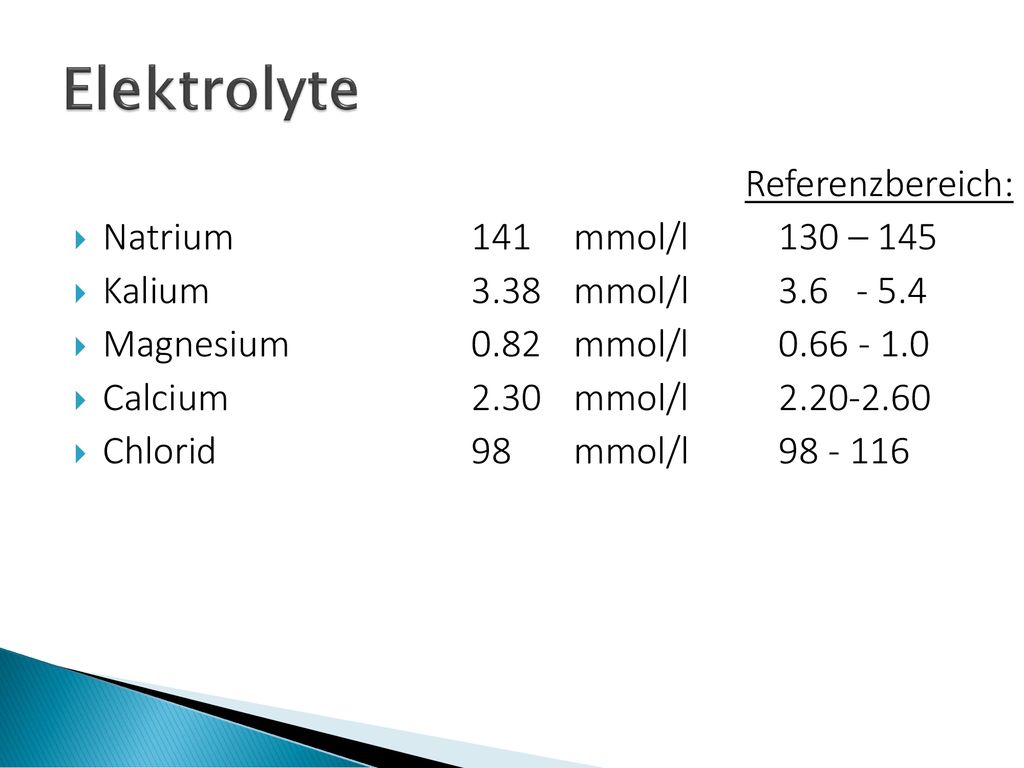 Elektrolyte

|  |  |  | Referenzbereich: |
|---|---|---|---|
| Natrium | 141 | mmol/l | 130 – 145 |
| Kalium | 3.38 | mmol/l | 3.6 - 5.4 |
| Magnesium | 0.82 | mmol/l | 0.66 - 1.0 |
| Calcium | 2.30 | mmol/l | 2.20-2.60 |
| Chlorid | 98 | mmol/l | 98 - 116 |